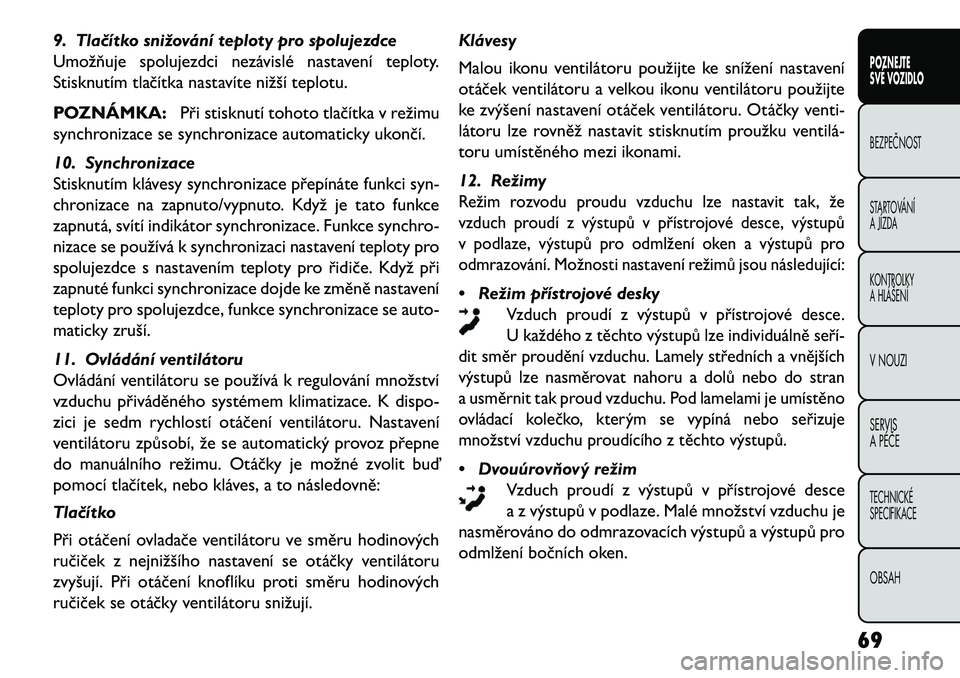 9. Tlačítko snižování teploty pro spolujezdce
Umožňuje spolujezdci nezávislé nastavení teploty. Stisknutím tlačítka nastavíte nižší teplotu.

POZNÁMKA: Při stisknutí tohoto tlačítka v režimu synchronizace se synchronizace automaticky ukončí.

10. Synchronizace
Stisknutím klávesy synchronizace přepínáte funkci synchronizace na zapnuto/vypnuto. Když je tato funkce zapnutá, svítí indikátor synchronizace. Funkce synchronizace se používá k synchronizaci nastavení teploty pro spolujezdce s nastavením teploty pro řidiče. Když při zapnuté funkci synchronizace dojde ke změně nastavení teploty pro spolujezdce, funkce synchronizace se automaticky zruší.

11. Ovládání ventilátoru
Ovládání ventilátoru se používá k regulování množství vzduchu přiváděného systémem klimatizace. K dispozici je sedm rychlostí otáčení ventilátoru. Nastavení ventilátoru způsobí, že se automatický provoz přepne do manuálního režimu. Otáčky je možné zvolit buď pomocí tlačítek, nebo kláves, a to následovně:

Tlačítko

Při otáčení ovladače ventilátoru ve směru hodinových ručiček z nejnižšího nastavení se otáčky ventilátoru zvyšují. Při otáčení knoflíku proti směru hodinových ručiček se otáčky ventilátoru snižují.

Klávesy

Malou ikonu ventilátoru použijte ke snížení nastavení otáček ventilátoru a velkou ikonu ventilátoru použijte ke zvýšení nastavení otáček ventilátoru. Otáčky ventilátoru lze rovněž nastavit stisknutím proužku ventilátoru umístěného mezi ikonami.

12. Režimy
Režim rozvodu proudu vzduchu lze nastavit tak, že vzduch proudí z výstupů v přístrojové desce, výstupů v podlaze, výstupů pro odmlžení oken a výstupů pro odmrazování. Možnosti nastavení režimů jsou následující:

• Režim přístrojové desky
Vzduch proudí z výstupů v přístrojové desce. U každého z těchto výstupů lze individuálně seřídit směr proudění vzduchu. Lamely středních a vnějších výstupů lze nasměrovat nahoru a dolů nebo do stran a usměrnit tak proud vzduchu. Pod lamelami je umístěno ovládací kolečko, kterým se vypíná nebo seřizuje množství vzduchu proudícího z těchto výstupů.

• Dvouúrovňový režim
Vzduch proudí z výstupů v přístrojové desce a z výstupů v podlaze. Malé množství vzduchu je nasměrováno do odmrazovacích výstupů a výstupů pro odmlžení bočních oken.

POZNEJTE SVÉ VOZIDLO
BEZPEČNOST
STARTOVÁNÍ A JÍZDA
KONTROLKY A HLÁŠENÍ
V NOUZI
SERVIS A PÉČE
TECHNICKÉ SPECIFIKACE
OBSAH

69

carmanualsonline.info